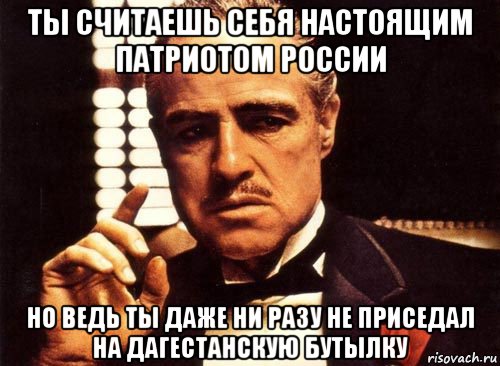 ТЫ СЧИТАЕШЬ СЕБЯ НАСТОЯЩИМ ПАТРИОТОМ РОССИИ

НО ВЕДЬ ТЫ ДАЖЕ НИ РАЗУ НЕ ПРИСЕДАЛ НА ДАГЕСТАНСКУЮ БУТЫЛКУ

risovach.ru